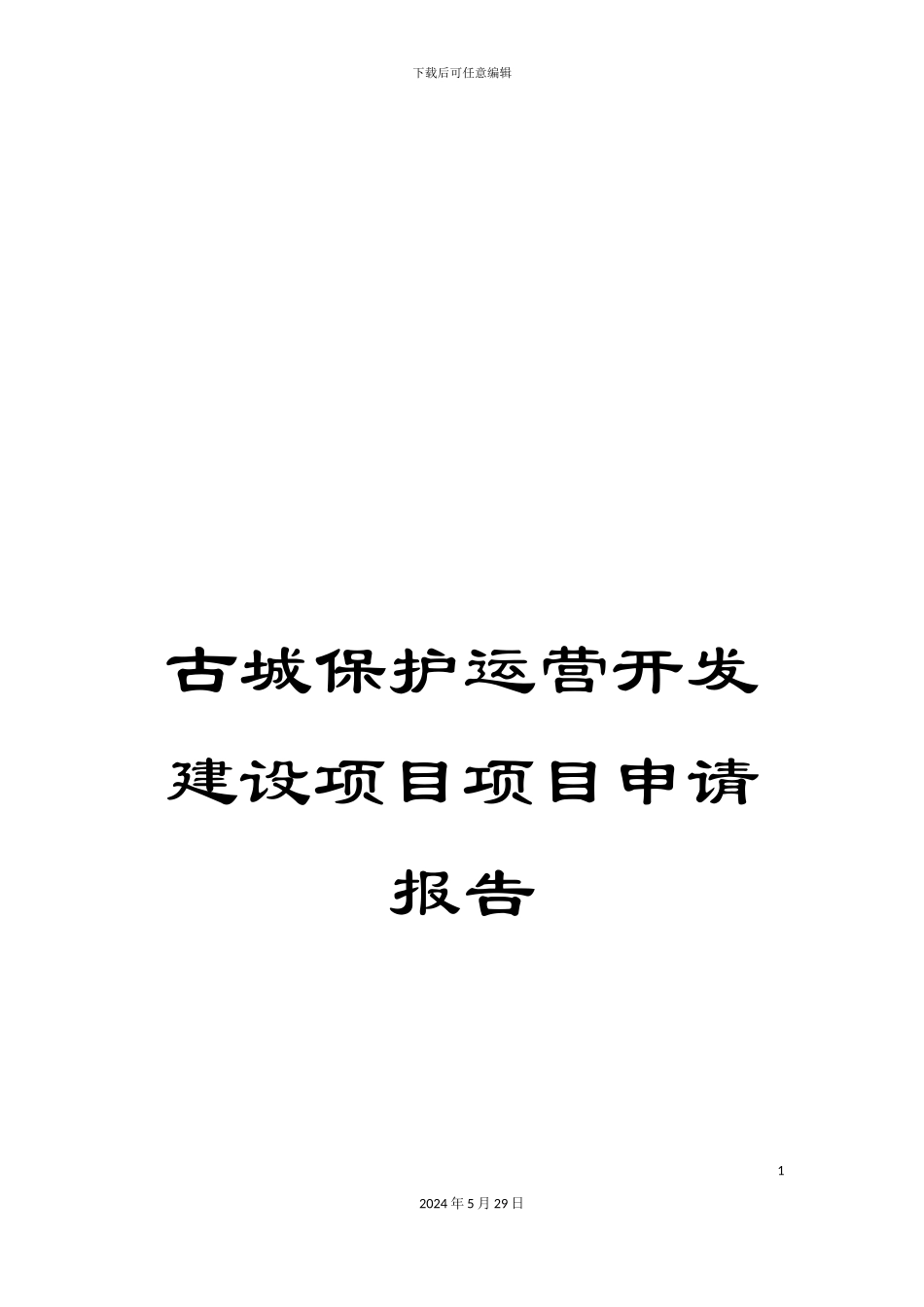 下载后可任意编辑

古城保护运营开发建设项目项目申请报告

1

2024年5月29日